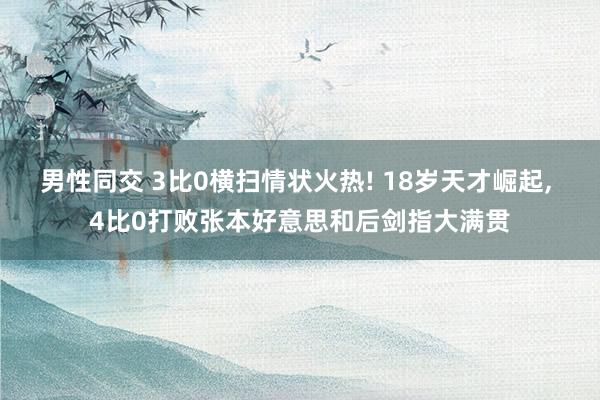 男性同交 3比0横扫情状火热! 18岁天才崛起, 4比0打败张本好意思和后剑指大满贯